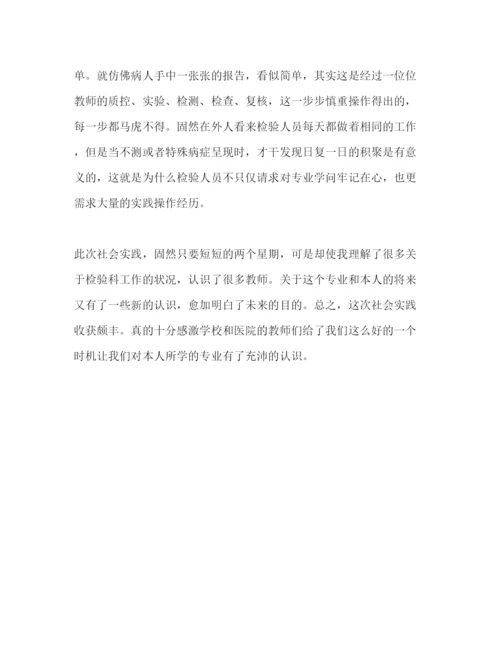 单。就仿佛病人手中一张张的报告，看似简单，其实这是经过一位位教师的质控、实验、检测、检查、复核，这一步步慎重操作得出的，每一步都马虎不得。固然在外人看来检验人员每天都做着相同的工作，但是当不测或者特殊病症呈现时，才干发现日复一日的积聚是有意义的，这就是为什么检验人员不只仅请求对专业学问牢记在心，也更需求大量的实践操作经历。

此次社会实践，固然只要短短的两个星期，可是却使我理解了很多关于检验科工作的状况，认识了很多教师。关于这个专业和本人的将来又有了一些新的认识，愈加明白了未来的目的。总之，这次社会实践收获颇丰。真的十分感激学校和医院的教师们给了我们这么好的一个时机让我们对本人所学的专业有了充沛的认识。